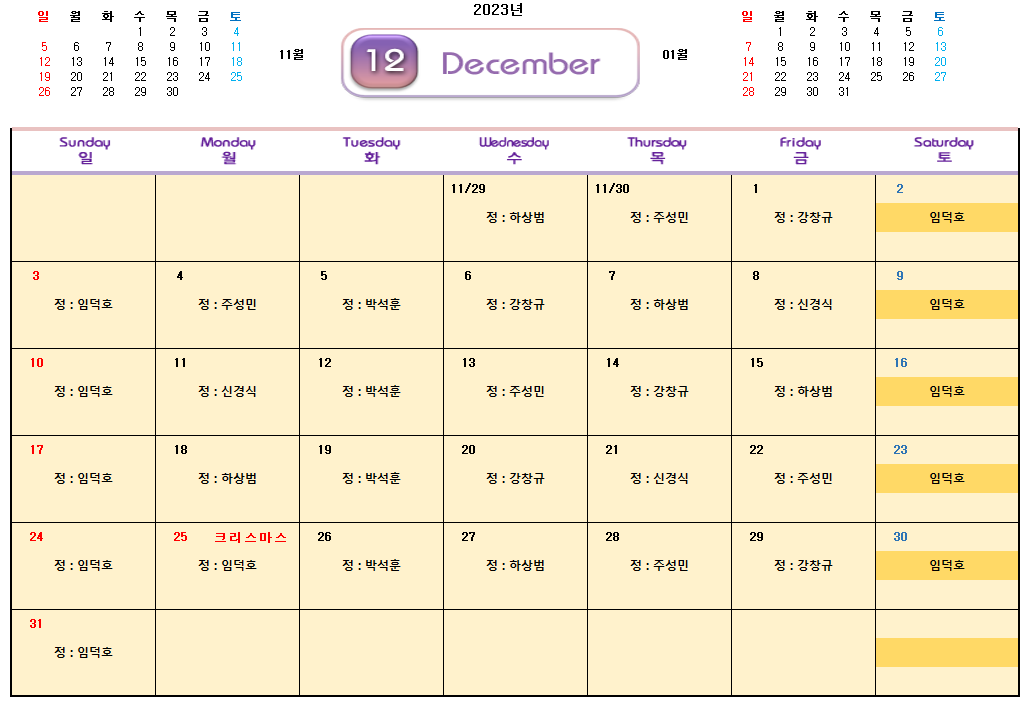 2023년

| 일 | 월 | 화 | 수 | 목 | 금 | 토 |
|---|---|---|---|---|---|---|
|  |  |  | 1 | 2 | 3 | 4 |
| 5 | 6 | 7 | 8 | 9 | 10 | 11 |
| 12 | 13 | 14 | 15 | 16 | 17 | 18 |
| 19 | 20 | 21 | 22 | 23 | 24 | 25 |
| 26 | 27 | 28 | 29 | 30 |  |  |

11월

12 December

01월

| 일 | 월 | 화 | 수 | 목 | 금 | 토 |
|---|---|---|---|---|---|---|
|  | 1 | 2 | 3 | 4 | 5 | 6 |
| 7 | 8 | 9 | 10 | 11 | 12 | 13 |
| 14 | 15 | 16 | 17 | 18 | 19 | 20 |
| 21 | 22 | 23 | 24 | 25 | 26 | 27 |
| 28 | 29 | 30 | 31 |  |  |  |

| Sunday 일 | Monday 월 | Tuesday 화 | Wednesday 수 | Thursday 목 | Friday 금 | Saturday 토 |
|---|---|---|---|---|---|---|
|  |  |  | 11/29 정 : 하상범 | 11/30 정 : 주성민 | 1 정 : 강창규 | 2 임덕호 |
| 3 정 : 임덕호 | 4 정 : 주성민 | 5 정 : 박석훈 | 6 정 : 강창규 | 7 정 : 하상범 | 8 정 : 신경식 | 9 임덕호 |
| 10 정 : 임덕호 | 11 정 : 신경식 | 12 정 : 박석훈 | 13 정 : 주성민 | 14 정 : 강창규 | 15 정 : 하상범 | 16 임덕호 |
| 17 정 : 임덕호 | 18 정 : 하상범 | 19 정 : 박석훈 | 20 정 : 강창규 | 21 정 : 신경식 | 22 정 : 주성민 | 23 임덕호 |
| 24 정 : 임덕호 | 25 크리스마스 정 : 임덕호 | 26 정 : 박석훈 | 27 정 : 하상범 | 28 정 : 주성민 | 29 정 : 강창규 | 30 임덕호 |
| 31 정 : 임덕호 |  |  |  |  |  |  |